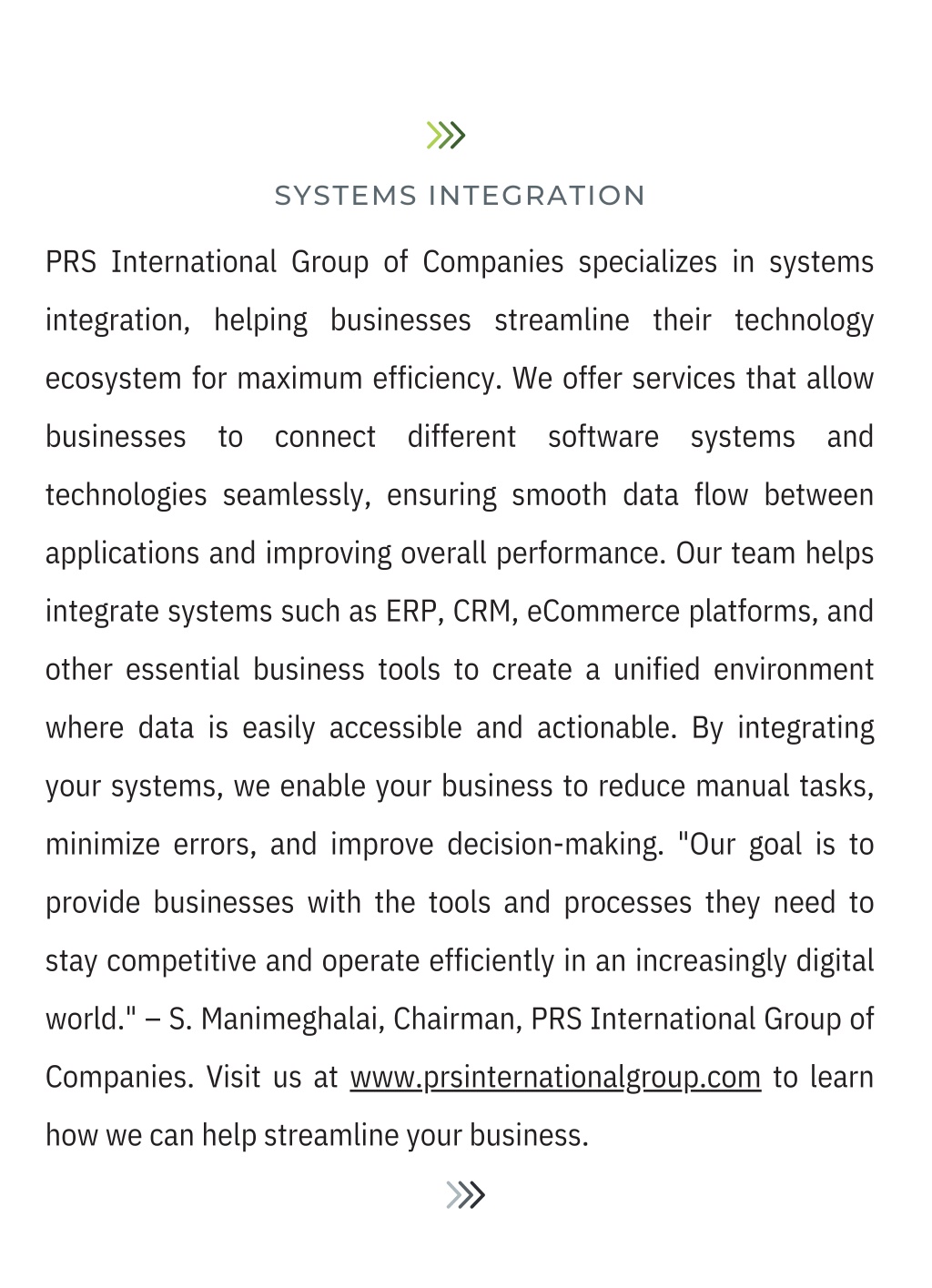 SYSTEMS INTEGRATION

PRS International Group of Companies specializes in systems integration, helping businesses streamline their technology ecosystem for maximum efficiency. We offer services that allow businesses to connect different software systems and technologies seamlessly, ensuring smooth data flow between applications and improving overall performance. Our team helps integrate systems such as ERP, CRM, eCommerce platforms, and other essential business tools to create a unified environment where data is easily accessible and actionable. By integrating your systems, we enable your business to reduce manual tasks, minimize errors, and improve decision-making. "Our goal is to provide businesses with the tools and processes they need to stay competitive and operate efficiently in an increasingly digital world." – S. Manimeghalai, Chairman, PRS International Group of Companies. Visit us at www.prsinternationalgroup.com to learn how we can help streamline your business.